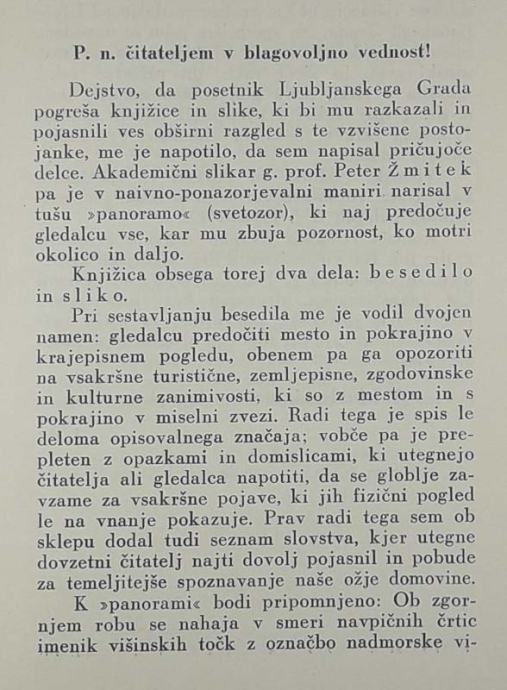 P. n. čitateljem v blagovoljno vednost!

Dejstvo, da posetnik Ljubljanskega Grada pogreša knjižice in slike, ki bi mu razkazali in pojasnili ves obširni razgled s te vzvišene postojanke, me je napotilo, da sem napisal pričujoče delce. Akademični slikar g. prof. Peter Žmitek pa je v naivno-ponazorjevalni maniri narisal v tušu »panoramo« (svetozor), ki naj predočuje gledalcu vse, kar mu zbuja pozornost, ko motri okolico in daljo.

Knjižica obsega torej dva dela: besedilo in sliko.

Pri sestavljanju besedila me je vodil dvojen namen: gledalcu predočiti mesto in pokrajino v krajepisnem pogledu, obenem pa ga opozoriti na vsakršne turistične, zemljepisne, zgodovinske in kulturne zanimivosti, ki so z mestom in s pokrajino v miselni zvezi. Radi tega je spis le deloma opisovalnega značaja; vobče pa je prepleten z opazkami in domislicami, ki utegnejo čitatelja ali gledalca napotiti, da se globlje zavzame za vsakršne pojave, ki jih fizični pogled le na vnanje pokazuje. Prav radi tega sem ob sklepu dodal tudi seznam slovstva, kjer utegne dovzetni čitatelj najti dovolj pojasnil in pobude za temeljitejše spoznavanje naše ožje domovine.

K »panorami« bodi pripomnjeno: Ob zgornjem robu se nahaja v smeri navpičnih črtic imenik višinskih točk z označbo nadmorske vi-